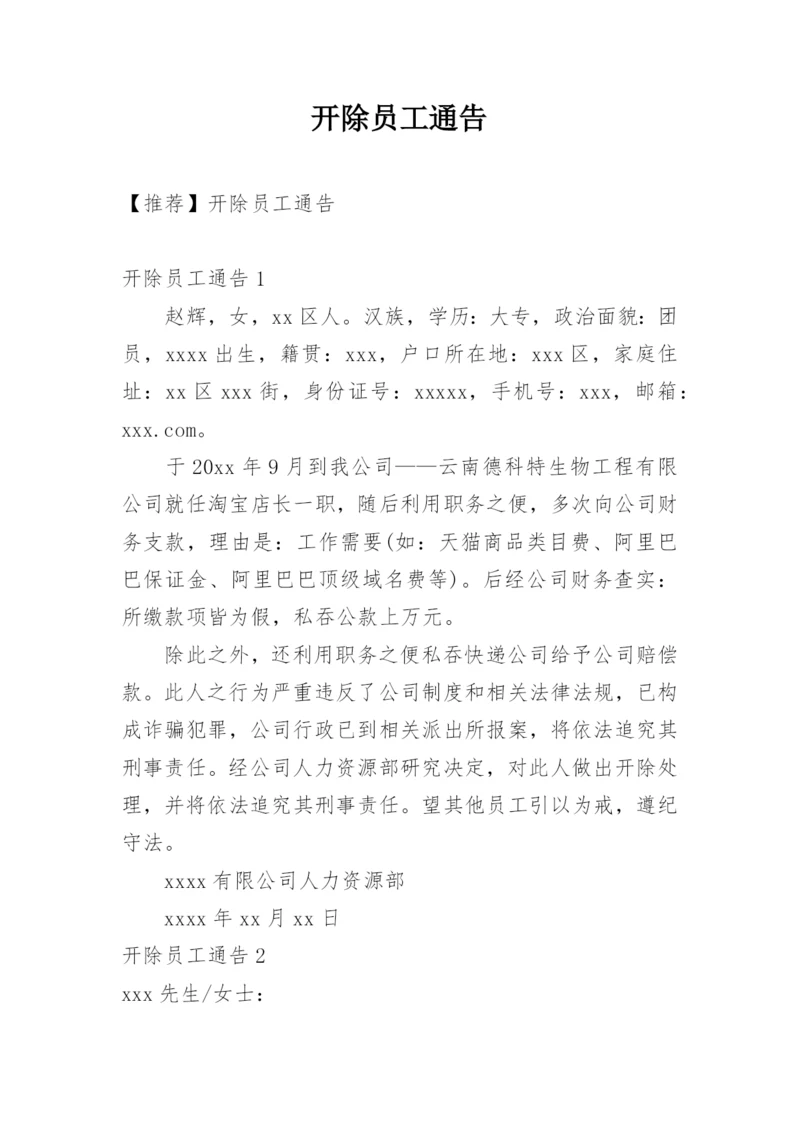 开除员工通告

【推荐】开除员工通告

开除员工通告 1

赵辉，女，xx 区人。汉族，学历：大专，政治面貌：团员，xxxx 出生，籍贯：xxx，户口所在地：xxx 区，家庭住址：xx 区 xxx 街，身份证号：xxxxx，手机号：xxx，邮箱：xxx.com。

于 20xx 年 9 月到我公司——云南德科特生物工程有限公司就任淘宝店长一职，随后利用职务之便，多次向公司财务支款，理由是：工作需要(如：天猫商品类目费、阿里巴巴保证金、阿里巴巴顶级域名费等)。后经公司财务查实：所缴款项皆为假，私吞公款上万元。

除此之外，还利用职务之便私吞快递公司给予公司赔偿款。此人之行为严重违反了公司制度和相关法律法规，已构成诈骗犯罪，公司行政已到相关派出所报案，将依法追究其刑事责任。经公司人力资源部研究决定，对此人做出开除处理，并将依法追究其刑事责任。望其他员工引以为戒，遵纪守法。

xxxx 有限公司人力资源部

xxxx 年 xx 月 xx 日

开除员工通告 2

xxx 先生/女士：